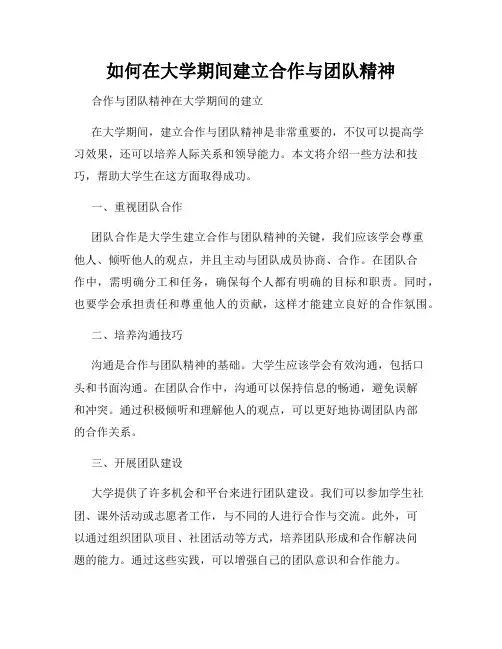 如何在大学期间建立合作与团队精神

合作与团队精神在大学期间的建立

在大学期间，建立合作与团队精神是非常重要的，不仅可以提高学习效果，还可以培养人际关系和领导能力。本文将介绍一些方法和技巧，帮助大学生在这方面取得成功。

一、重视团队合作

团队合作是大学生建立合作与团队精神的关键，我们应该学会尊重他人、倾听他人的观点，并且主动与团队成员协商、合作。在团队合作中，需明确分工和任务，确保每个人都有明确的目标和职责。同时，也要学会承担责任和尊重他人的贡献，这样才能建立良好的合作氛围。

二、培养沟通技巧

沟通是合作与团队精神的基础。大学生应该学会有效沟通，包括口头和书面沟通。在团队合作中，沟通可以保持信息的畅通，避免误解和冲突。通过积极倾听和理解他人的观点，可以更好地协调团队内部的合作关系。

三、开展团队建设

大学提供了许多机会和平台来进行团队建设。我们可以参加学生社团、课外活动或志愿者工作，与不同的人进行合作与交流。此外，可以通过组织团队项目、社团活动等方式，培养团队形成和合作解决问题的能力。通过这些实践，可以增强自己的团队意识和合作能力。